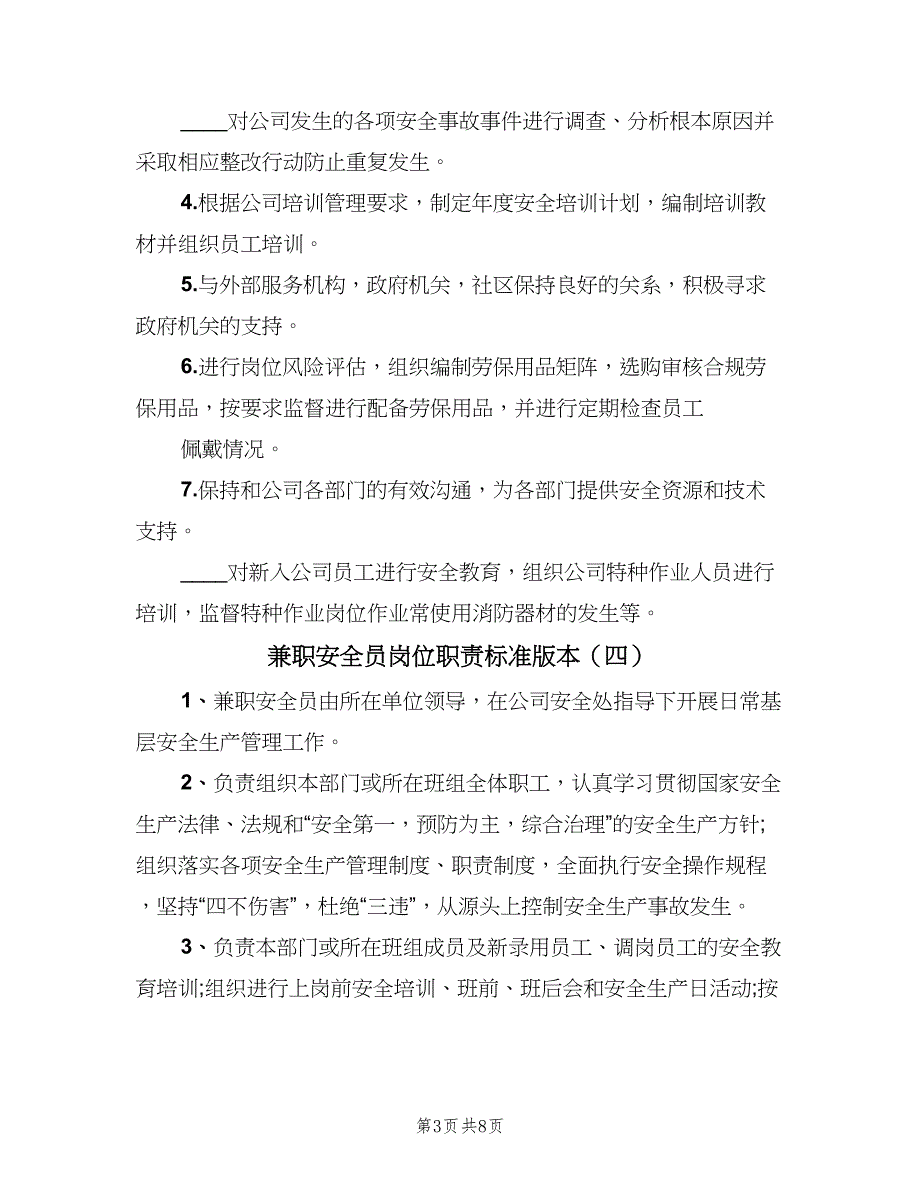 ____对公司发生的各项安全事故事件进行调查、分析根本原因并采取相应整改行动防止重复发生。

4.根据公司培训管理要求，制定年度安全培训计划，编制培训教材并组织员工培训。

5.与外部服务机构，政府机关，社区保持良好的关系，积极寻求政府机关的支持。

6.进行岗位风险评估，组织编制劳保用品矩阵，选购审核合规劳保用品，按要求监督进行配备劳保用品，并进行定期检查员工佩戴情况。

7.保持和公司各部门的有效沟通，为各部门提供安全资源和技术支持。

____对新入公司员工进行安全教育，组织公司特种作业人员进行培训，监督特种作业岗位作业常使用消防器材的发生等。

兼职安全员岗位职责标准版本（四）

1、兼职安全员由所在单位领导，在公司安全处指导下开展日常基层安全生产管理工作。

2、负责组织本部门或所在班组全体职工，认真学习贯彻国家安全生产法律、法规和“安全第一，预防为主，综合治理”的安全生产方针;组织落实各项安全生产管理制度、职责制度，全面执行安全操作规程，坚持“四不伤害”，杜绝“三违”，从源头上控制安全生产事故发生。

3、负责本部门或所在班组成员及新录用员工、调岗员工的安全教育培训;组织进行上岗前安全培训、班前、班后会和安全生产日活动;按

第3页 共8页